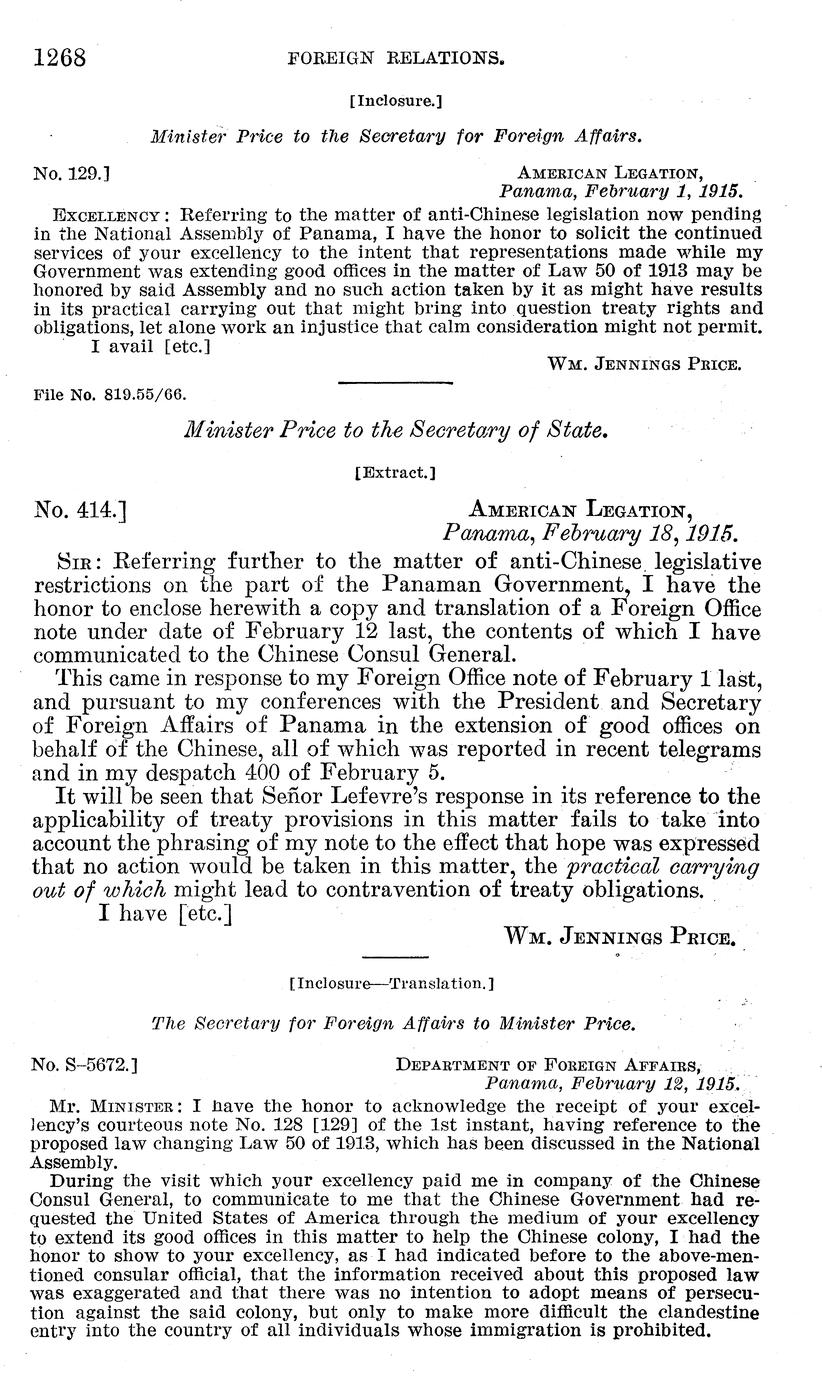 1268 FOREIGN RELATIONS.

[Inclosure.]

Minister Price to the Secretary for Foreign Affairs.

No. 129.]

AMERICAN LEGATION,
Panama, February 1, 1915.

EXCELLENCY: Referring to the matter of anti-Chinese legislation now pending in the National Assembly of Panama, I have the honor to solicit the continued services of your excellency to the intent that representations made while my Government was extending good offices in the matter of Law 50 of 1913 may be honored by said Assembly and no such action taken by it as might have results in its practical carrying out that might bring into question treaty rights and obligations, let alone work an injustice that calm consideration might not permit.

I avail [etc.]

WM. JENNINGS PRICE.

File No. 819.55/66.

Minister Price to the Secretary of State.

[Extract.]

No. 414.]

AMERICAN LEGATION,
Panama, February 18, 1915.

SIR: Referring further to the matter of anti-Chinese legislative restrictions on the part of the Panaman Government, I have the honor to enclose herewith a copy and translation of a Foreign Office note under date of February 12 last, the contents of which I have communicated to the Chinese Consul General.

This came in response to my Foreign Office note of February 1 last, and pursuant to my conferences with the President and Secretary of Foreign Affairs of Panama in the extension of good offices on behalf of the Chinese, all of which was reported in recent telegrams and in my despatch 400 of February 5.

It will be seen that Señor Lefevre's response in its reference to the applicability of treaty provisions in this matter fails to take into account the phrasing of my note to the effect that hope was expressed that no action would be taken in this matter, the practical carrying out of which might lead to contravention of treaty obligations.

I have [etc.]

WM. JENNINGS PRICE.

[Inclosure—Translation.]

The Secretary for Foreign Affairs to Minister Price.

No. S-5672.]

DEPARTMENT OF FOREIGN AFFAIRS,
Panama, February 12, 1915.

MR. MINISTER: I have the honor to acknowledge the receipt of your excellency's courteous note No. 128 [129] of the 1st instant, having reference to the proposed law changing Law 50 of 1913, which has been discussed in the National Assembly.

During the visit which your excellency paid me in company of the Chinese Consul General, to communicate to me that the Chinese Government had requested the United States of America through the medium of your excellency to extend its good offices in this matter to help the Chinese colony, I had the honor to show to your excellency, as I had indicated before to the above-mentioned consular official, that the information received about this proposed law was exaggerated and that there was no intention to adopt means of persecution against the said colony, but only to make more difficult the clandestine entry into the country of all individuals whose immigration is prohibited.